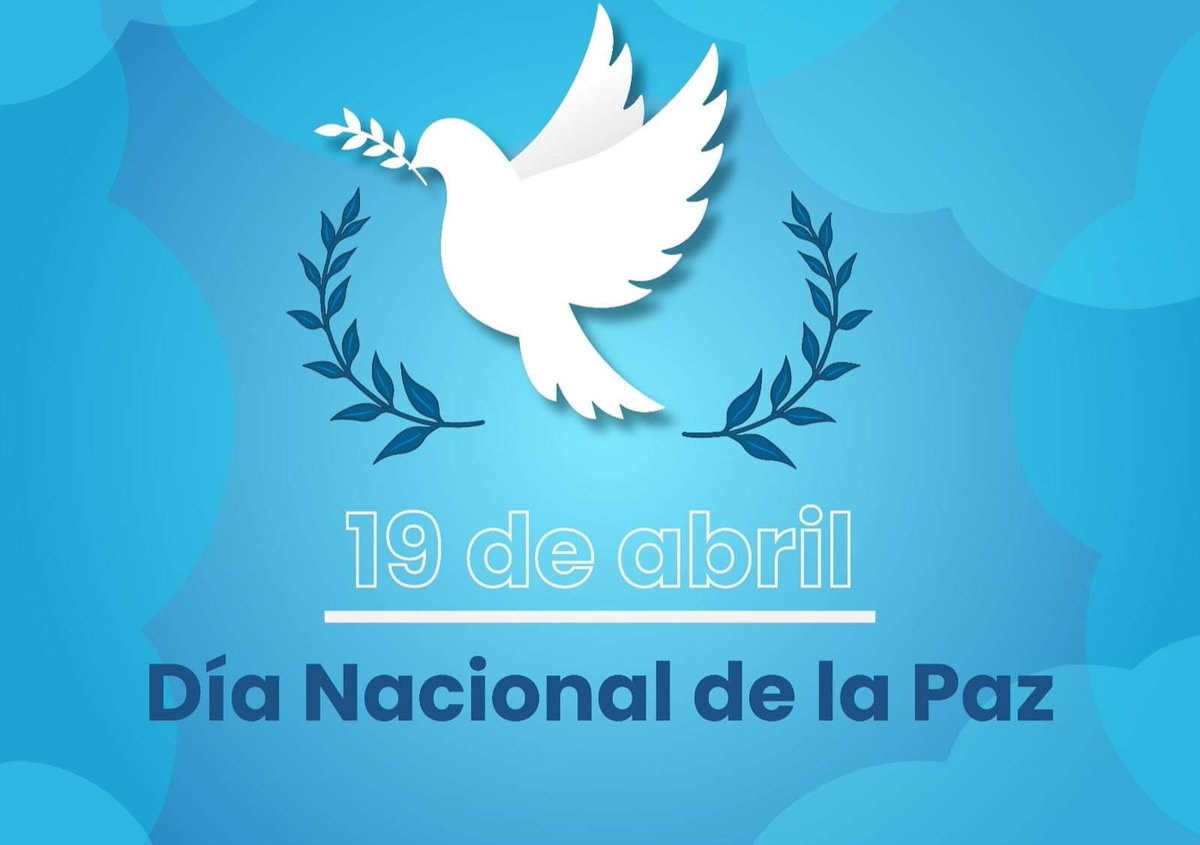 19 de abril

Día Nacional de la Paz